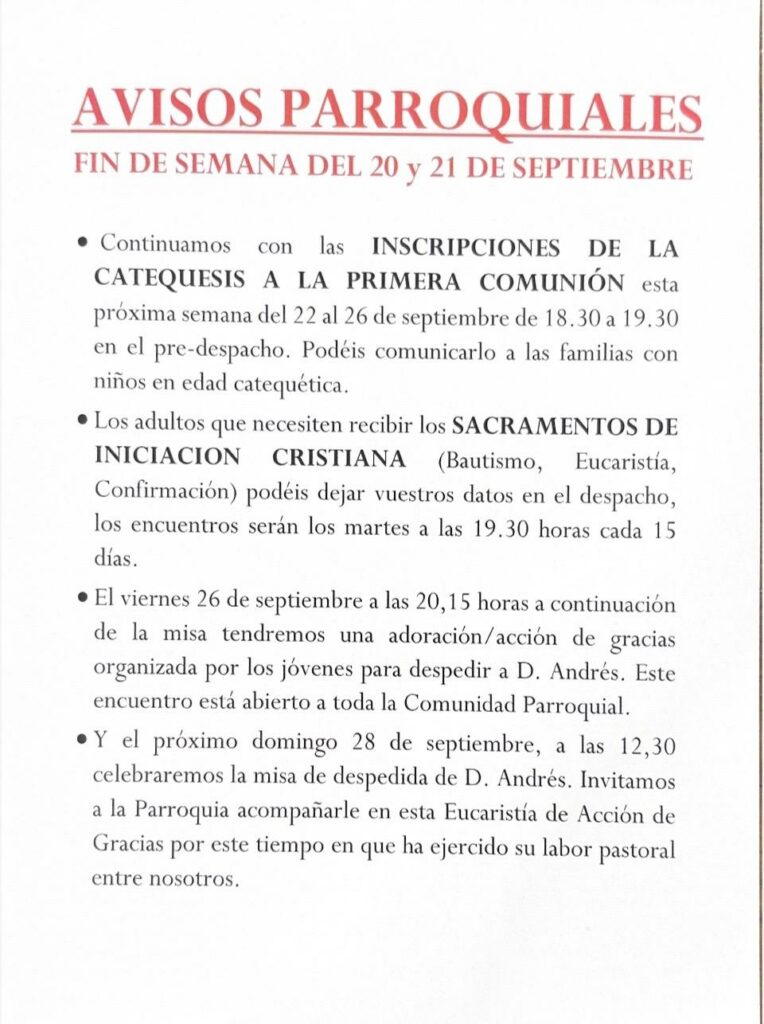 AVISOS PARROQUIALES

FIN DE SEMANA DEL 20 y 21 DE SEPTIEMBRE

• Continuamos con las INSCRIPCIONES DE LA CATEQUESIS A LA PRIMERA COMUNIÓN esta próxima semana del 22 al 26 de septiembre de 18.30 a 19.30 en el pre-despacho. Podéis comunicarlo a las familias con niños en edad catequética.

• Los adultos que necesiten recibir los SACRAMENTOS DE INICIACION CRISTIANA (Bautismo, Eucaristía, Confirmación) podéis dejar vuestros datos en el despacho, los encuentros serán los martes a las 19.30 horas cada 15 días.

• El viernes 26 de septiembre a las 20,15 horas a continuación de la misa tendremos una adoración/acción de gracias organizada por los jóvenes para despedir a D. Andrés. Este encuentro está abierto a toda la Comunidad Parroquial.

• Y el próximo domingo 28 de septiembre, a las 12,30 celebraremos la misa de despedida de D. Andrés. Invitamos a la Parroquia acompañarle en esta Eucaristía de Acción de Gracias por este tiempo en que ha ejercido su labor pastoral entre nosotros.